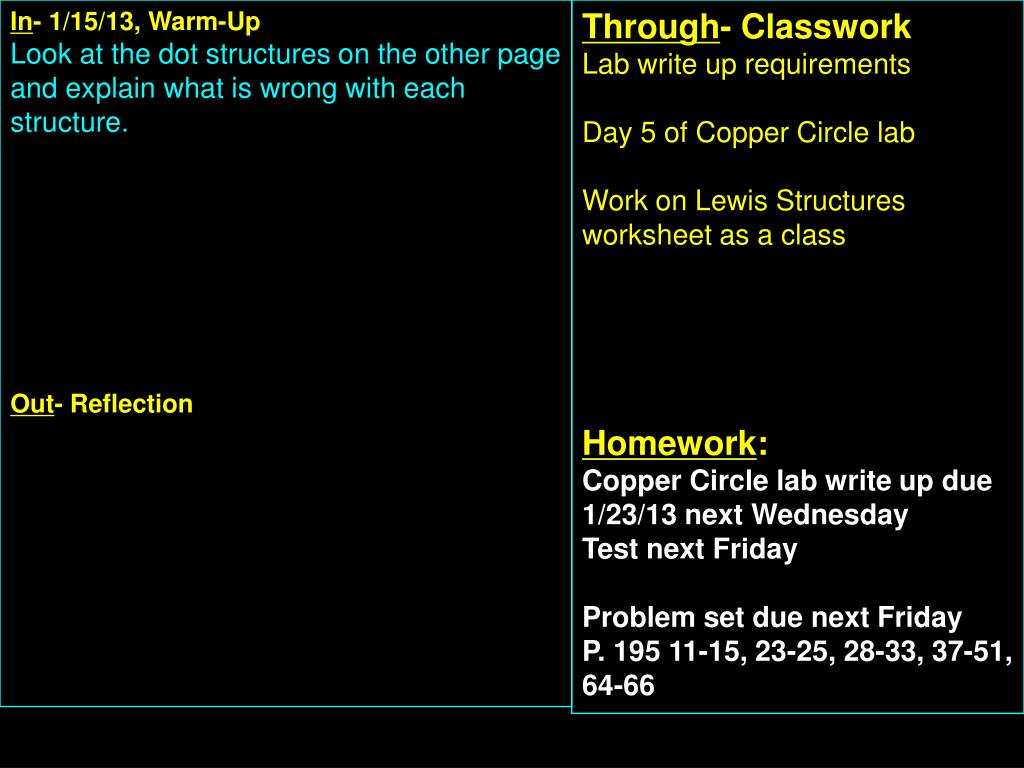 In- 1/15/13, Warm-Up
Look at the dot structures on the other page and explain what is wrong with each structure.

Out- Reflection

Through- Classwork
Lab write up requirements

Day 5 of Copper Circle lab

Work on Lewis Structures worksheet as a class

Homework:
Copper Circle lab write up due 1/23/13 next Wednesday
Test next Friday

Problem set due next Friday
P. 195 11-15, 23-25, 28-33, 37-51, 64-66